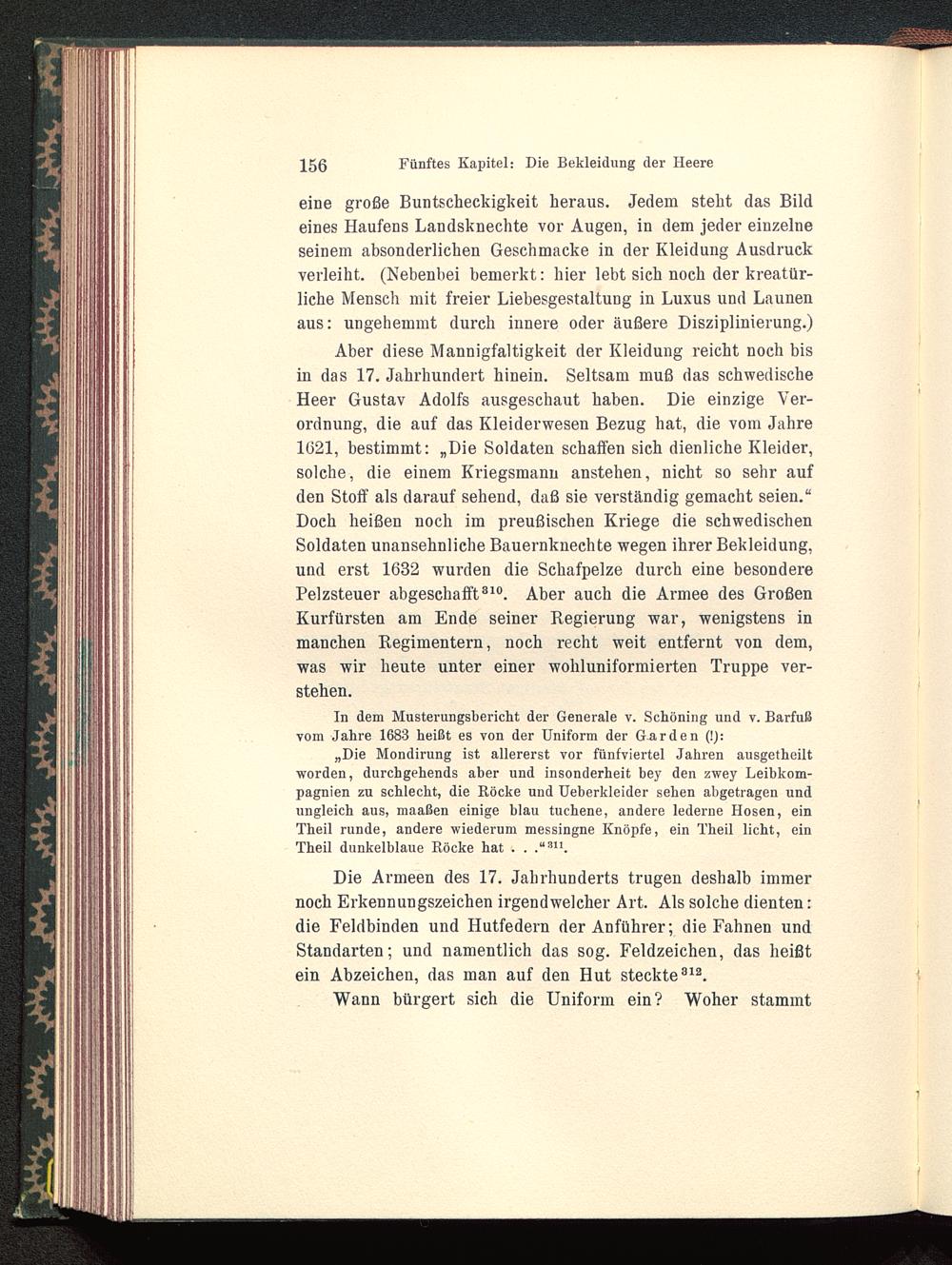 156 Fünftes Kapitel: Die Bekleidung der Heere

eine große Buntscheckigkeit heraus. Jedem steht das Bild eines Haufens Landsknechte vor Augen, in dem jeder einzelne seinem absonderlichen Geschmacke in der Kleidung Ausdruck verleiht. (Nebenbei bemerkt: hier lebt sich noch der kreatürliche Mensch mit freier Liebesgestaltung in Luxus und Launen aus: ungehemmt durch innere oder äußere Disziplinierung.)

Aber diese Mannigfaltigkeit der Kleidung reicht noch bis in das 17. Jahrhundert hinein. Seltsam muß das schwedische Heer Gustav Adolfs ausgeschaut haben. Die einzige Verordnung, die auf das Kleiderwesen Bezug hat, die vom Jahre 1621, bestimmt: „Die Soldaten schaffen sich dienliche Kleider, solche, die einem Kriegsmann anstehen, nicht so sehr auf den Stoff als darauf sehend, daß sie verständig gemacht seien.“ Doch heißen noch im preußischen Kriege die schwedischen Soldaten unansehnliche Bauernknechte wegen ihrer Bekleidung, und erst 1632 wurden die Schafpelze durch eine besondere Pelzsteuer abgeschafft$^{310}$. Aber auch die Armee des Großen Kurfürsten am Ende seiner Regierung war, wenigstens in manchen Regimentern, noch recht weit entfernt von dem, was wir heute unter einer wohluniformierten Truppe verstehen.

In dem Musterungsbericht der Generale v. Schöning und v. Barfuß vom Jahre 1683 heißt es von der Uniform der Garden (!):

„Die Mondirung ist allererst vor fünfviertel Jahren ausgetheilt worden, durchgehends aber und insonderheit bey den zwey Leibkompagnien zu schlecht, die Röcke und Ueberkleider sehen abgetragen und ungleich aus, maaßen einige blau tuchene, andere lederne Hosen, ein Theil runde, andere wiederum messingne Knöpfe, ein Theil licht, ein Theil dunkelblaue Röcke hat . . .“$^{311}$.

Die Armeen des 17. Jahrhunderts trugen deshalb immer noch Erkennungszeichen irgendwelcher Art. Als solche dienten: die Feldbinden und Hutfedern der Anführer; die Fahnen und Standarten; und namentlich das sog. Feldzeichen, das heißt ein Abzeichen, das man auf den Hut steckte$^{312}$.

Wann bürgert sich die Uniform ein? Woher stammt